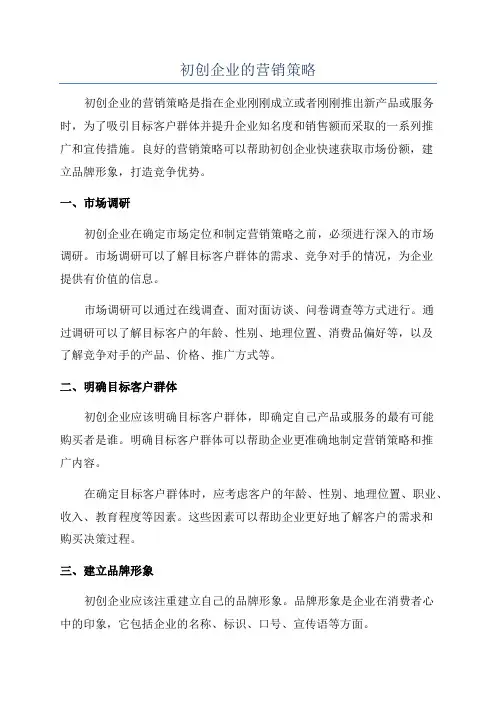 初创企业的营销策略

初创企业的营销策略是指在企业刚刚成立或者刚刚推出新产品或服务时，为了吸引目标客户群体并提升企业知名度和销售额而采取的一系列推广和宣传措施。良好的营销策略可以帮助初创企业快速获取市场份额，建立品牌形象，打造竞争优势。

一、市场调研

初创企业在确定市场定位和制定营销策略之前，必须进行深入的市场调研。市场调研可以了解目标客户群体的需求、竞争对手的情况，为企业提供有价值的信息。

市场调研可以通过在线调查、面对面访谈、问卷调查等方式进行。通过调研可以了解目标客户的年龄、性别、地理位置、消费品偏好等，以及了解竞争对手的产品、价格、推广方式等。

二、明确目标客户群体

初创企业应该明确目标客户群体，即确定自己产品或服务的最有可能购买者是谁。明确目标客户群体可以帮助企业更准确地制定营销策略和推广内容。

在确定目标客户群体时，应考虑客户的年龄、性别、地理位置、职业、收入、教育程度等因素。这些因素可以帮助企业更好地了解客户的需求和购买决策过程。

三、建立品牌形象

初创企业应该注重建立自己的品牌形象。品牌形象是企业在消费者心中的印象，它包括企业的名称、标识、口号、宣传语等方面。